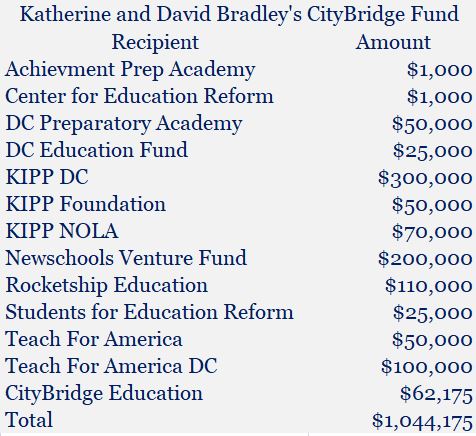 Katherine and David Bradley's CityBridge Fund

| Recipient | Amount |
|---|---|
| Achievment Prep Academy | \$1,000 |
| Center for Education Reform | \$1,000 |
| DC Preparatory Academy | \$50,000 |
| DC Education Fund | \$25,000 |
| KIPP DC | \$300,000 |
| KIPP Foundation | \$50,000 |
| KIPP NOLA | \$70,000 |
| Newschools Venture Fund | \$200,000 |
| Rocketship Education | \$110,000 |
| Students for Education Reform | \$25,000 |
| Teach For America | \$50,000 |
| Teach For America DC | \$100,000 |
| CityBridge Education | \$62,175 |
| Total | \$1,044,175 |